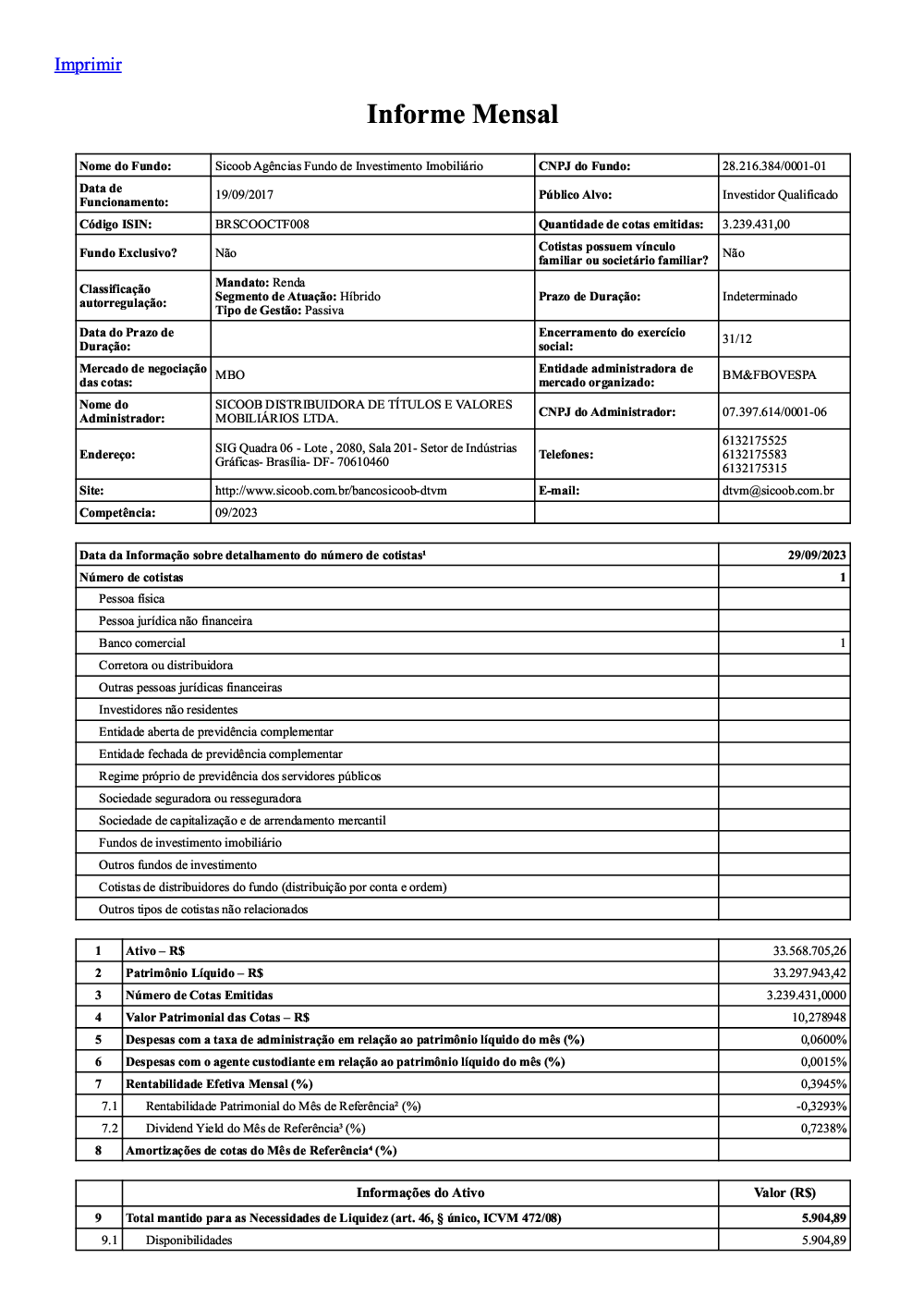 Imprimir

Informe Mensal

| Nome do Fundo: | Sicoob Agências Fundo de Investimento Imobiliário | CNPJ do Fundo: | 28.216.384/0001-01 |
|---|---|---|---|
| Data de Funcionamento: | 19/09/2017 | Público Alvo: | Investidor Qualificado |
| Código ISIN: | BRSCOOCTF008 | Quantidade de cotas emitidas: | 3.239.431,00 |
| Fundo Exclusivo? | Não | Cotistas possuem vínculo familiar ou societário familiar? | Não |
| Classificação autorregulação: | Mandato: Renda Segmento de Atuação: Híbrido Tipo de Gestão: Passiva | Prazo de Duração: | Indeterminado |
| Data do Prazo de Duração: | | Encerramento do exercício social: | 31/12 |
| Mercado de negociação das cotas: | MBO | Entidade administradora de mercado organizado: | BM&FBOVESPA |
| Nome do Administrador: | SICOOB DISTRIBUIDORA DE TÍTULOS E VALORES MOBILIÁRIOS LTDA. | CNPJ do Administrador: | 07.397.614/0001-06 |
| Endereço: | SIG Quadra 06 - Lote , 2080, Sala 201- Setor de Indústrias Gráficas- Brasília- DF- 70610460 | Telefones: | 6132175525 6132175583 6132175315 |
| Site: | http://www.sicoob.com.br/bancosicoob-dtvm | E-mail: | dtvm@sicoob.com.br |
| Competência: | 09/2023 | | |

| Data da Informação sobre detalhamento do número de cotistas¹ | 29/09/2023 |
|---|---|
| Número de cotistas | 1 |
| Pessoa física | |
| Pessoa jurídica não financeira | |
| Banco comercial | 1 |
| Corretora ou distribuidora | |
| Outras pessoas jurídicas financeiras | |
| Investidores não residentes | |
| Entidade aberta de previdência complementar | |
| Entidade fechada de previdência complementar | |
| Regime próprio de previdência dos servidores públicos | |
| Sociedade seguradora ou resseguradora | |
| Sociedade de capitalização e de arrendamento mercantil | |
| Fundos de investimento imobiliário | |
| Outros fundos de investimento | |
| Cotistas de distribuidores do fundo (distribuição por conta e ordem) | |
| Outros tipos de cotistas não relacionados | |

| 1 | Ativo – R$ | 33.568.705,26 |
|---|---|---|
| 2 | Patrimônio Líquido – R$ | 33.297.943,42 |
| 3 | Número de Cotas Emitidas | 3.239.431,0000 |
| 4 | Valor Patrimonial das Cotas – R$ | 10,278948 |
| 5 | Despesas com a taxa de administração em relação ao patrimônio líquido do mês (%) | 0,0600% |
| 6 | Despesas com o agente custodiante em relação ao patrimônio líquido do mês (%) | 0,0015% |
| 7 | Rentabilidade Efetiva Mensal (%) | 0,3945% |
| 7.1 | Rentabilidade Patrimonial do Mês de Referência² (%) | -0,3293% |
| 7.2 | Dividend Yield do Mês de Referência³ (%) | 0,7238% |
| 8 | Amortizações de cotas do Mês de Referência⁴ (%) | |

| | Informações do Ativo | Valor (R$) |
|---|---|---|
| 9 | Total mantido para as Necessidades de Liquidez (art. 46, § único, ICVM 472/08) | 5.904,89 |
| 9.1 | Disponibilidades | 5.904,89 |